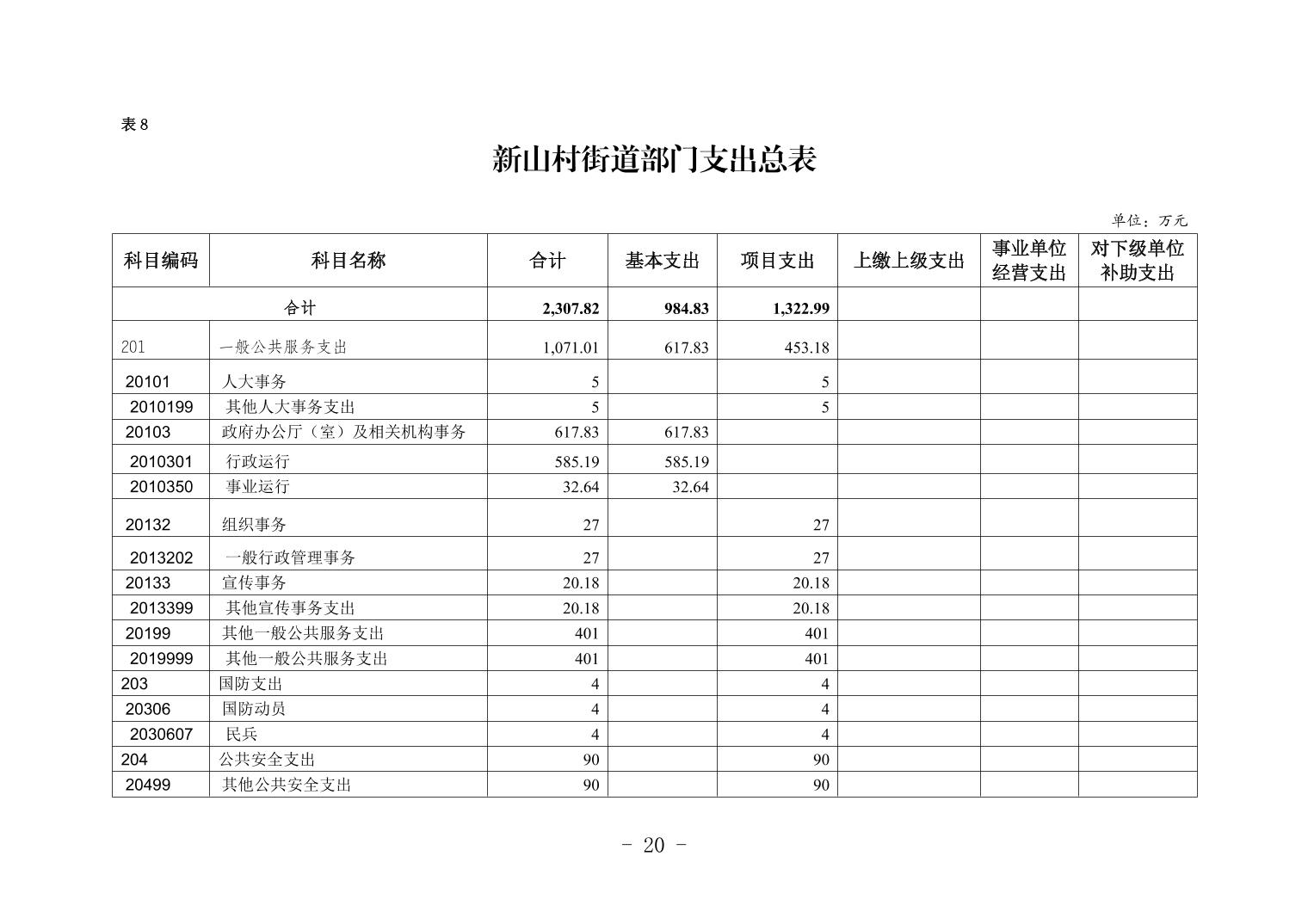 表 8

新山村街道部门支出总表

单位：万元

| 科目编码 | 科目名称 | 合计 | 基本支出 | 项目支出 | 上缴上级支出 | 事业单位经营支出 | 对下级单位补助支出 |
|---|---|---|---|---|---|---|---|
| 合计 | | 2,307.82 | 984.83 | 1,322.99 | | | |
| 201 | 一般公共服务支出 | 1,071.01 | 617.83 | 453.18 | | | |
| 20101 | 人大事务 | 5 | | 5 | | | |
| 2010199 | 其他人大事务支出 | 5 | | 5 | | | |
| 20103 | 政府办公厅（室）及相关机构事务 | 617.83 | 617.83 | | | | |
| 2010301 | 行政运行 | 585.19 | 585.19 | | | | |
| 2010350 | 事业运行 | 32.64 | 32.64 | | | | |
| 20132 | 组织事务 | 27 | | 27 | | | |
| 2013202 | 一般行政管理事务 | 27 | | 27 | | | |
| 20133 | 宣传事务 | 20.18 | | 20.18 | | | |
| 2013399 | 其他宣传事务支出 | 20.18 | | 20.18 | | | |
| 20199 | 其他一般公共服务支出 | 401 | | 401 | | | |
| 2019999 | 其他一般公共服务支出 | 401 | | 401 | | | |
| 203 | 国防支出 | 4 | | 4 | | | |
| 20306 | 国防动员 | 4 | | 4 | | | |
| 2030607 | 民兵 | 4 | | 4 | | | |
| 204 | 公共安全支出 | 90 | | 90 | | | |
| 20499 | 其他公共安全支出 | 90 | | 90 | | | |

- 20 -